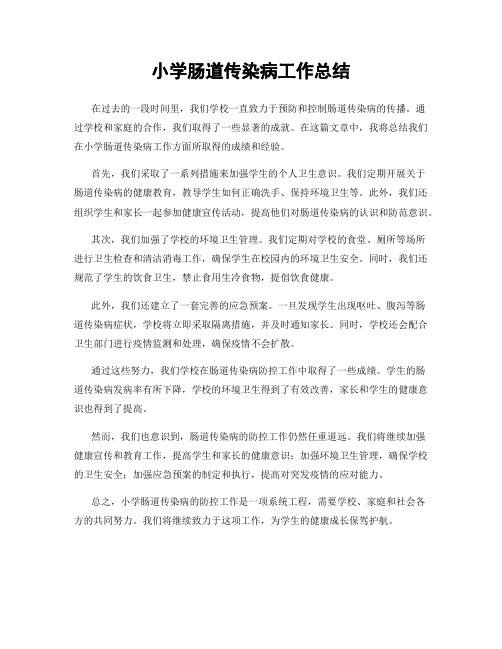 小学肠道传染病工作总结

在过去的一段时间里，我们学校一直致力于预防和控制肠道传染病的传播。通过学校和家庭的合作，我们取得了一些显著的成就。在这篇文章中，我将总结我们在小学肠道传染病工作方面所取得的成绩和经验。

首先，我们采取了一系列措施来加强学生的个人卫生意识。我们定期开展关于肠道传染病的健康教育，教导学生如何正确洗手、保持环境卫生等。此外，我们还组织学生和家长一起参加健康宣传活动，提高他们对肠道传染病的认识和防范意识。

其次，我们加强了学校的环境卫生管理。我们定期对学校的食堂、厕所等场所进行卫生检查和清洁消毒工作，确保学生在校园内的环境卫生安全。同时，我们还规范了学生的饮食卫生，禁止食用生冷食物，提倡饮食健康。

此外，我们还建立了一套完善的应急预案。一旦发现学生出现呕吐、腹泻等肠道传染病症状，学校将立即采取隔离措施，并及时通知家长。同时，学校还会配合卫生部门进行疫情监测和处理，确保疫情不会扩散。

通过这些努力，我们学校在肠道传染病防控工作中取得了一些成绩。学生的肠道传染病发病率有所下降，学校的环境卫生得到了有效改善，家长和学生的健康意识也得到了提高。

然而，我们也意识到，肠道传染病的防控工作仍然任重道远。我们将继续加强健康宣传和教育工作，提高学生和家长的健康意识；加强环境卫生管理，确保学校的卫生安全；加强应急预案的制定和执行，提高对突发疫情的应对能力。

总之，小学肠道传染病的防控工作是一项系统工程，需要学校、家庭和社会各方的共同努力。我们将继续致力于这项工作，为学生的健康成长保驾护航。